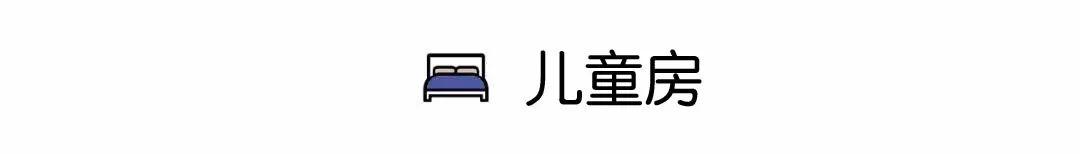 儿童房